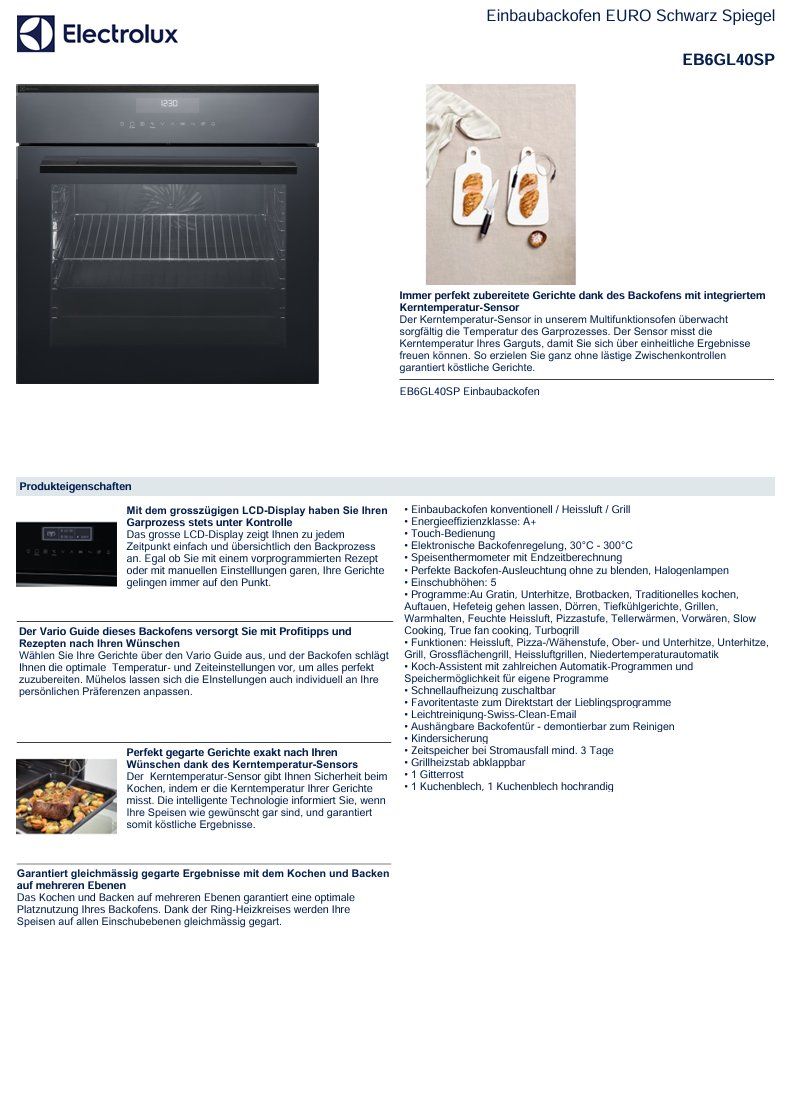 Electrolux

Einbaubackofen EURO Schwarz Spiegel

EB6GL40SP

Immer perfekt zubereitete Gerichte dank des Backofens mit integriertem Kerntemperatur-Sensor
Der Kerntemperatur-Sensor in unserem Multifunktionsofen überwacht sorgfältig die Temperatur des Garprozesses. Der Sensor misst die Kerntemperatur Ihres Garguts, damit Sie sich über einheitliche Ergebnisse freuen können. So erzielen Sie ganz ohne lästige Zwischenkontrollen garantiert köstliche Gerichte.

EB6GL40SP Einbaubackofen

Produkteigenschaften

Mit dem grosszügigen LCD-Display haben Sie Ihren Garprozess stets unter Kontrolle
Das grosse LCD-Display zeigt Ihnen zu jedem Zeitpunkt einfach und übersichtlich den Backprozess an. Egal ob Sie mit einem vorprogrammierten Rezept oder mit manuellen Einstelllungen garen, Ihre Gerichte gelingen immer auf den Punkt.

Der Vario Guide dieses Backofens versorgt Sie mit Profitipps und Rezepten nach Ihren Wünschen
Wählen Sie Ihre Gerichte über den Vario Guide aus, und der Backofen schlägt Ihnen die optimale Temperatur- und Zeiteinstellungen vor, um alles perfekt zuzubereiten. Mühelos lassen sich die EInstellungen auch individuell an Ihre persönlichen Präferenzen anpassen.

Perfekt gegarte Gerichte exakt nach Ihren Wünschen dank des Kerntemperatur-Sensors
Der Kerntemperatur-Sensor gibt Ihnen Sicherheit beim Kochen, indem er die Kerntemperatur Ihrer Gerichte misst. Die intelligente Technologie informiert Sie, wenn Ihre Speisen wie gewünscht gar sind, und garantiert somit köstliche Ergebnisse.

Garantiert gleichmässig gegarte Ergebnisse mit dem Kochen und Backen auf mehreren Ebenen
Das Kochen und Backen auf mehreren Ebenen garantiert eine optimale Platznutzung Ihres Backofens. Dank der Ring-Heizkreises werden Ihre Speisen auf allen Einschubebenen gleichmässig gegart.

• Einbaubackofen konventionell / Heissluft / Grill
• Energieeffizienzklasse: A+
• Touch-Bedienung
• Elektronische Backofenregelung, 30°C - 300°C
• Speisenthermometer mit Endzeitberechnung
• Perfekte Backofen-Ausleuchtung ohne zu blenden, Halogenlampen
• Einschubhöhen: 5
• Programme:Au Gratin, Unterhitze, Brotbacken, Traditionelles kochen, Auftauen, Hefeteig gehen lassen, Dörren, Tiefkühlgerichte, Grillen, Warmhalten, Feuchte Heissluft, Pizzastufe, Tellerwärmen, Vorwären, Slow Cooking, True fan cooking, Turbogrill
• Funktionen: Heissluft, Pizza-/Wähenstufe, Ober- und Unterhitze, Unterhitze, Grill, Grossflächengrill, Heissluftgrillen, Niedertemperaturautomatik
• Koch-Assistent mit zahlreichen Automatik-Programmen und Speichermöglichkeit für eigene Programme
• Schnellaufheizung zuschaltbar
• Favoritentaste zum Direktstart der Lieblingsprogramme
• Leichtreinigung-Swiss-Clean-Email
• Aushängbare Backofentür - demontierbar zum Reinigen
• Kindersicherung
• Zeitspeicher bei Stromausfall mind. 3 Tage
• Grillheizstab abklappbar
• 1 Gitterrost
• 1 Kuchenblech, 1 Kuchenblech hochrandig